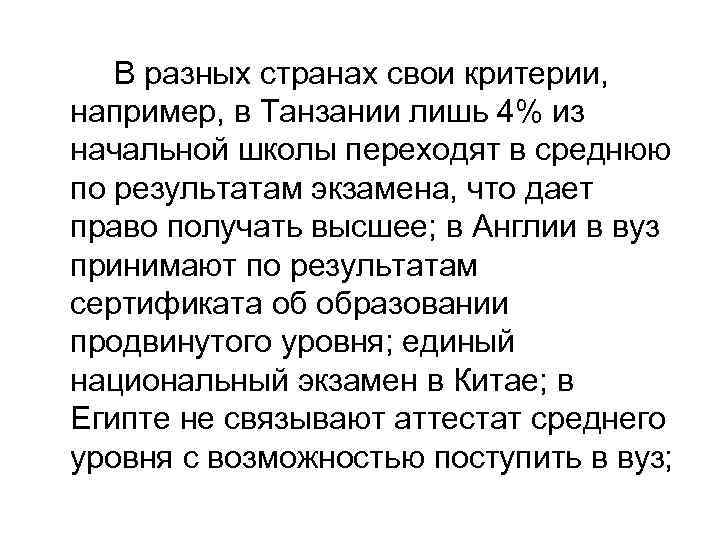 В разных странах свои критерии, например, в Танзании лишь 4% из начальной школы переходят в среднюю по результатам экзамена, что дает право получать высшее; в Англии в вуз принимают по результатам сертификата об образовании продвинутого уровня; единый национальный экзамен в Китае; в Египте не связывают аттестат среднего уровня с возможностью поступить в вуз;